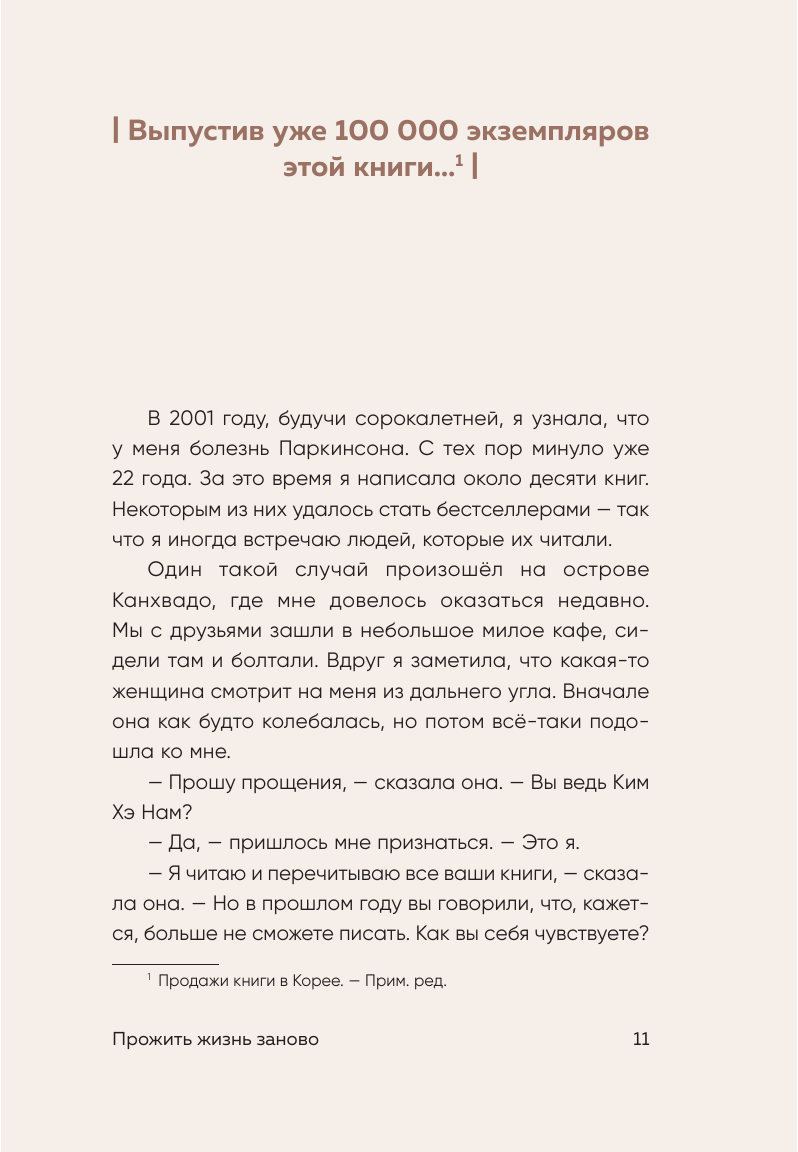 | Выпустив уже 100 000 экземпляров этой книги...$^1$ |

В 2001 году, будучи сорокалетней, я узнала, что у меня болезнь Паркинсона. С тех пор минуло уже 22 года. За это время я написала около десяти книг. Некоторым из них удалось стать бестселлерами — так что я иногда встречаю людей, которые их читали.

Один такой случай произошёл на острове Канхвадо, где мне довелось оказаться недавно. Мы с друзьями зашли в небольшое милое кафе, сидели там и болтали. Вдруг я заметила, что какая-то женщина смотрит на меня из дальнего угла. Вначале она как будто колебалась, но потом всё-таки подошла ко мне.

— Прошу прощения, — сказала она. — Вы ведь Ким Хэ Нам?

— Да, — пришлось мне признаться. — Это я.

— Я читаю и перечитываю все ваши книги, — сказала она. — Но в прошлом году вы говорили, что, кажется, больше не сможете писать. Как вы себя чувствуете?

$^1$ Продажи книги в Корее. — Прим. ред.

Прожить жизнь заново 11